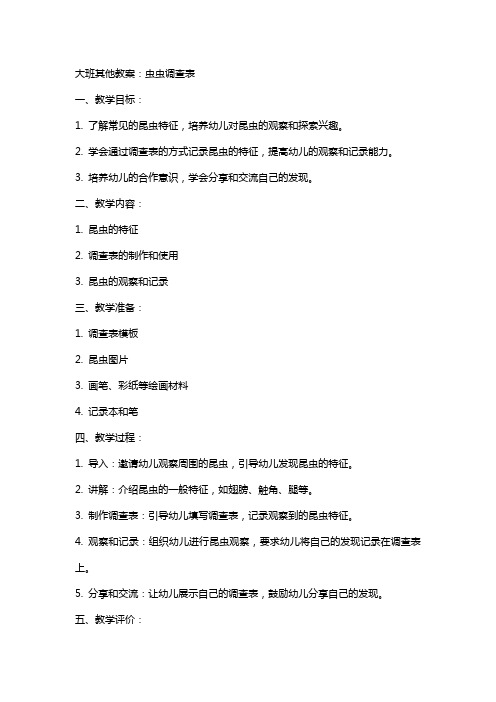 大班其他教案：虫虫调查表

一、教学目标：

1. 了解常见的昆虫特征，培养幼儿对昆虫的观察和探索兴趣。

2. 学会通过调查表的方式记录昆虫的特征，提高幼儿的观察和记录能力。

3. 培养幼儿的合作意识，学会分享和交流自己的发现。

二、教学内容：

1. 昆虫的特征

2. 调查表的制作和使用

3. 昆虫的观察和记录

三、教学准备：

1. 调查表模板

2. 昆虫图片

3. 画笔、彩纸等绘画材料

4. 记录本和笔

四、教学过程：

1. 导入：邀请幼儿观察周围的昆虫，引导幼儿发现昆虫的特征。

2. 讲解：介绍昆虫的一般特征，如翅膀、触角、腿等。

3. 制作调查表：引导幼儿填写调查表，记录观察到的昆虫特征。

4. 观察和记录：组织幼儿进行昆虫观察，要求幼儿将自己的发现记录在调查表上。

5. 分享和交流：让幼儿展示自己的调查表，鼓励幼儿分享自己的发现。

五、教学评价：